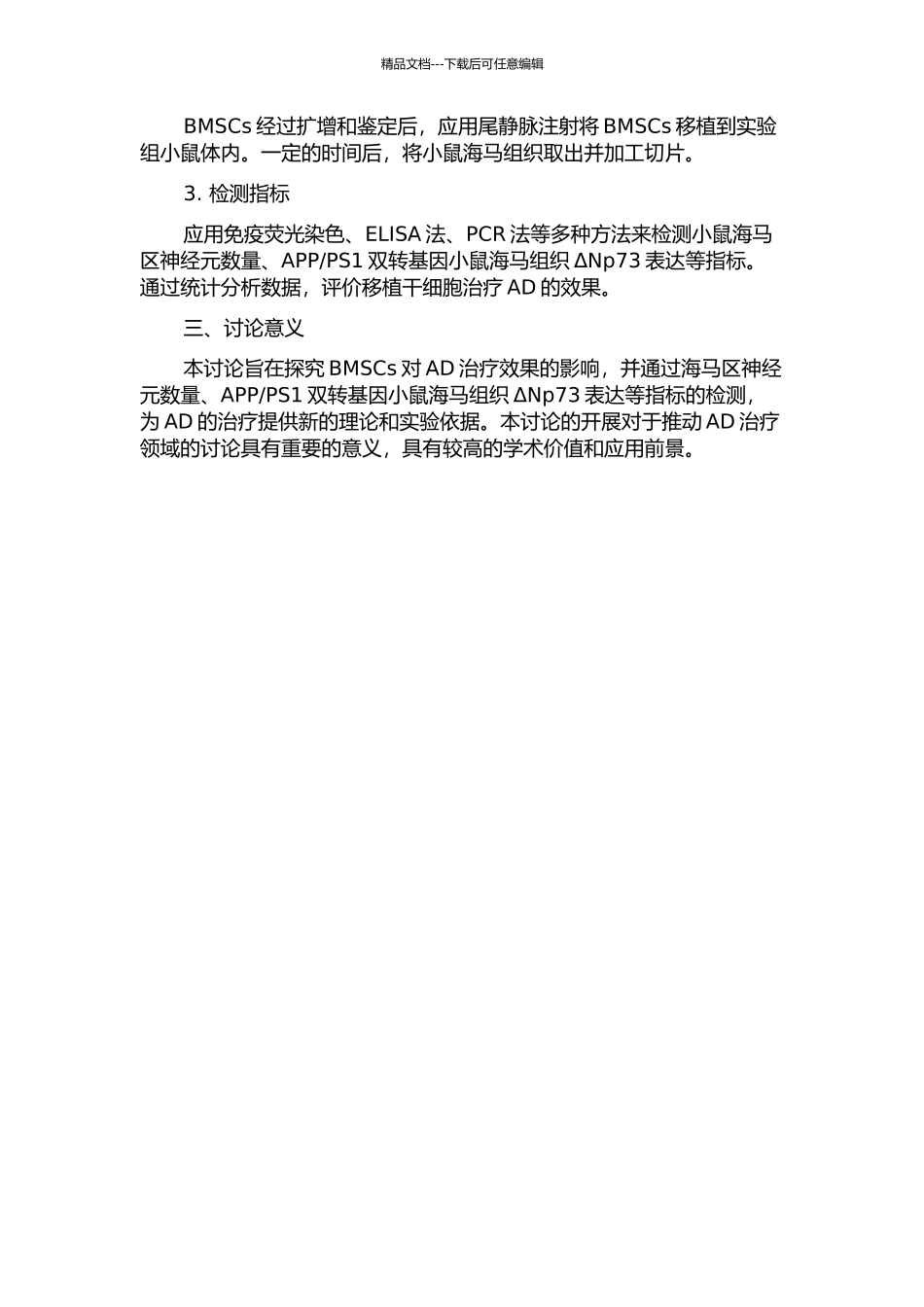 精品文档---下载后可任意编辑

BMSCs 经过扩增和鉴定后，应用尾静脉注射将 BMSCs 移植到实验组小鼠体内。一定的时间后，将小鼠海马组织取出并加工切片。

3. 检测指标

应用免疫荧光染色、ELISA 法、PCR 法等多种方法来检测小鼠海马区神经元数量、APP/PS1 双转基因小鼠海马组织 ΔNp73 表达等指标。通过统计分析数据，评价移植干细胞治疗 AD 的效果。

三、讨论意义

本讨论旨在探究 BMSCs 对 AD 治疗效果的影响，并通过海马区神经元数量、APP/PS1 双转基因小鼠海马组织 ΔNp73 表达等指标的检测，为 AD 的治疗提供新的理论和实验依据。本讨论的开展对于推动 AD 治疗领域的讨论具有重要的意义，具有较高的学术价值和应用前景。